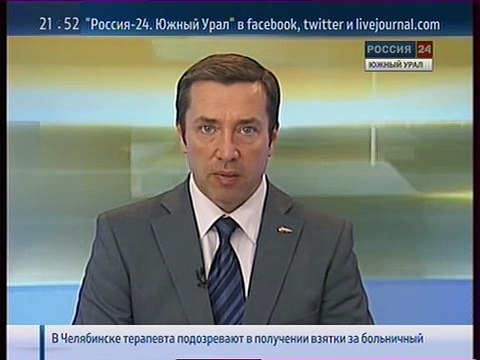 21 . 52 "Россия-24. Южный Урал" в facebook, twitter и livejournal.com

РОССИЯ 24
ЮЖНЫЙ УРАЛ

В Челябинске терапевта подозревают в получении взятки за больничный